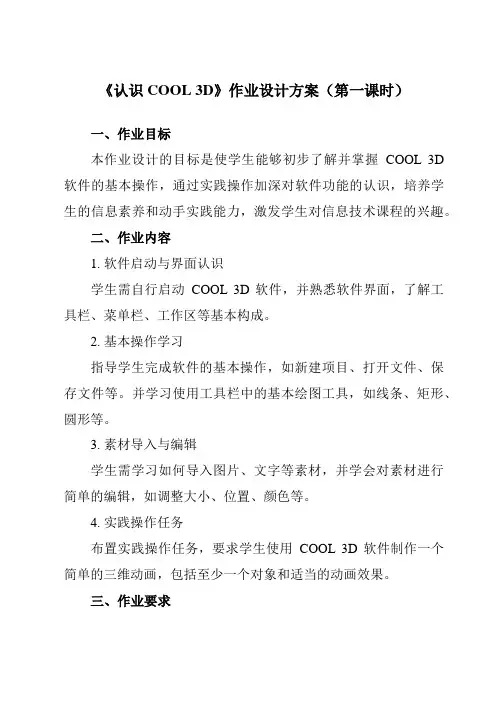 《认识 COOL 3D》作业设计方案（第一课时）

一、作业目标

本作业设计的目标是使学生能够初步了解并掌握 COOL 3D 软件的基本操作，通过实践操作加深对软件功能的认识，培养学生的信息素养和动手实践能力，激发学生对信息技术课程的兴趣。

二、作业内容

1. 软件启动与界面认识

学生需自行启动 COOL 3D 软件，并熟悉软件界面，了解工具栏、菜单栏、工作区等基本构成。

2. 基本操作学习

指导学生完成软件的基本操作，如新建项目、打开文件、保存文件等。并学习使用工具栏中的基本绘图工具，如线条、矩形、圆形等。

3. 素材导入与编辑

学生需学习如何导入图片、文字等素材，并学会对素材进行简单的编辑，如调整大小、位置、颜色等。

4. 实践操作任务

布置实践操作任务，要求学生使用 COOL 3D 软件制作一个简单的三维动画，包括至少一个对象和适当的动画效果。

三、作业要求